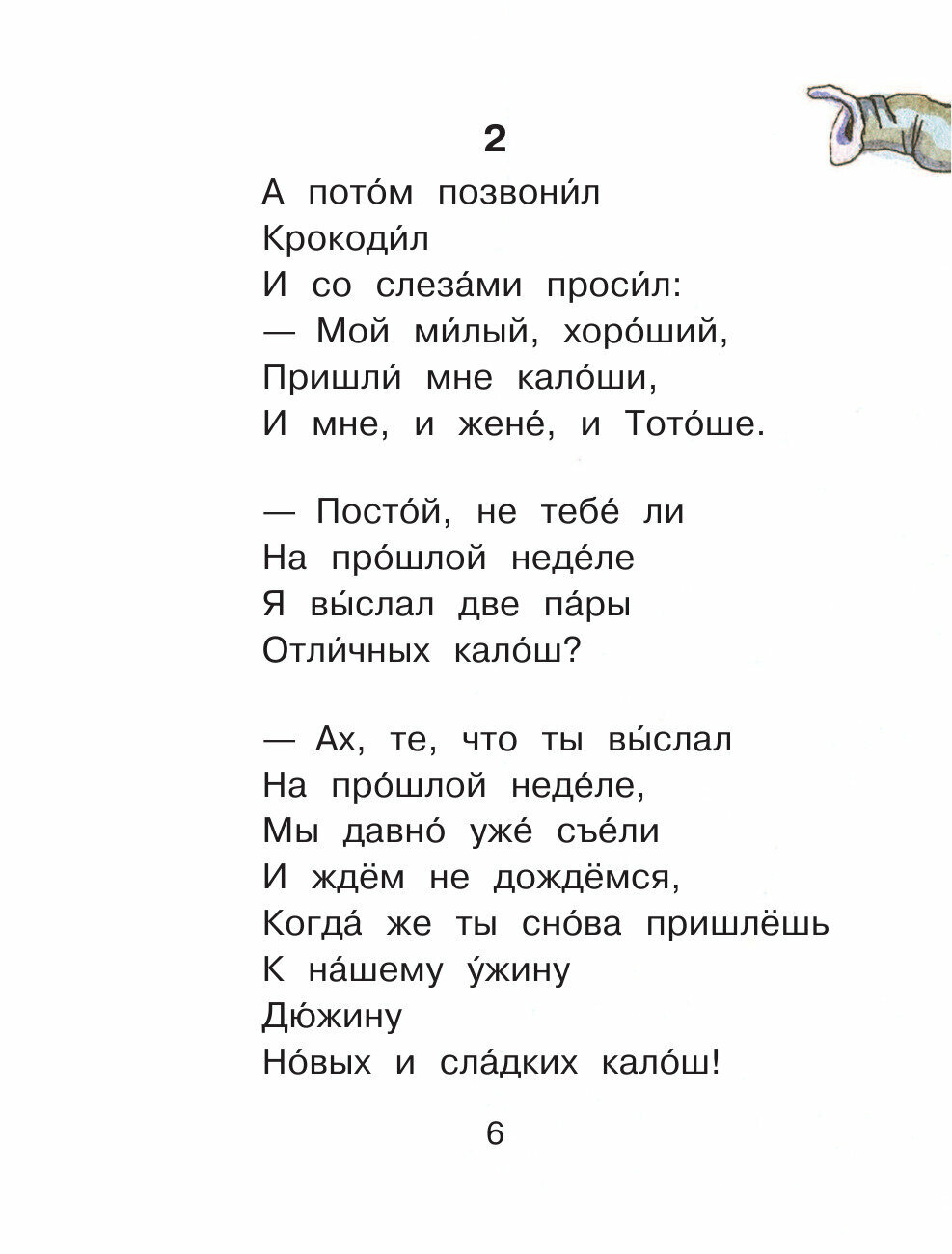 2

А пото́м позвони́л
Крокоди́л
И со слеза́ми проси́л:
— Мой ми́лый, хоро́ший,
Пришли́ мне кало́ши,
И мне, и жене́, и Тото́ше.

— Посто́й, не тебе́ ли
На про́шлой неде́ле
Я вы́слал две па́ры
Отли́чных кало́ш?

— Ах, те, что ты вы́слал
На про́шлой неде́ле,
Мы давно́ уже́ съе́ли
И ждём не дождёмся,
Когда́ же ты сно́ва пришлёшь
К на́шему у́жину
Дю́жину
Но́вых и сла́дких кало́ш!

6